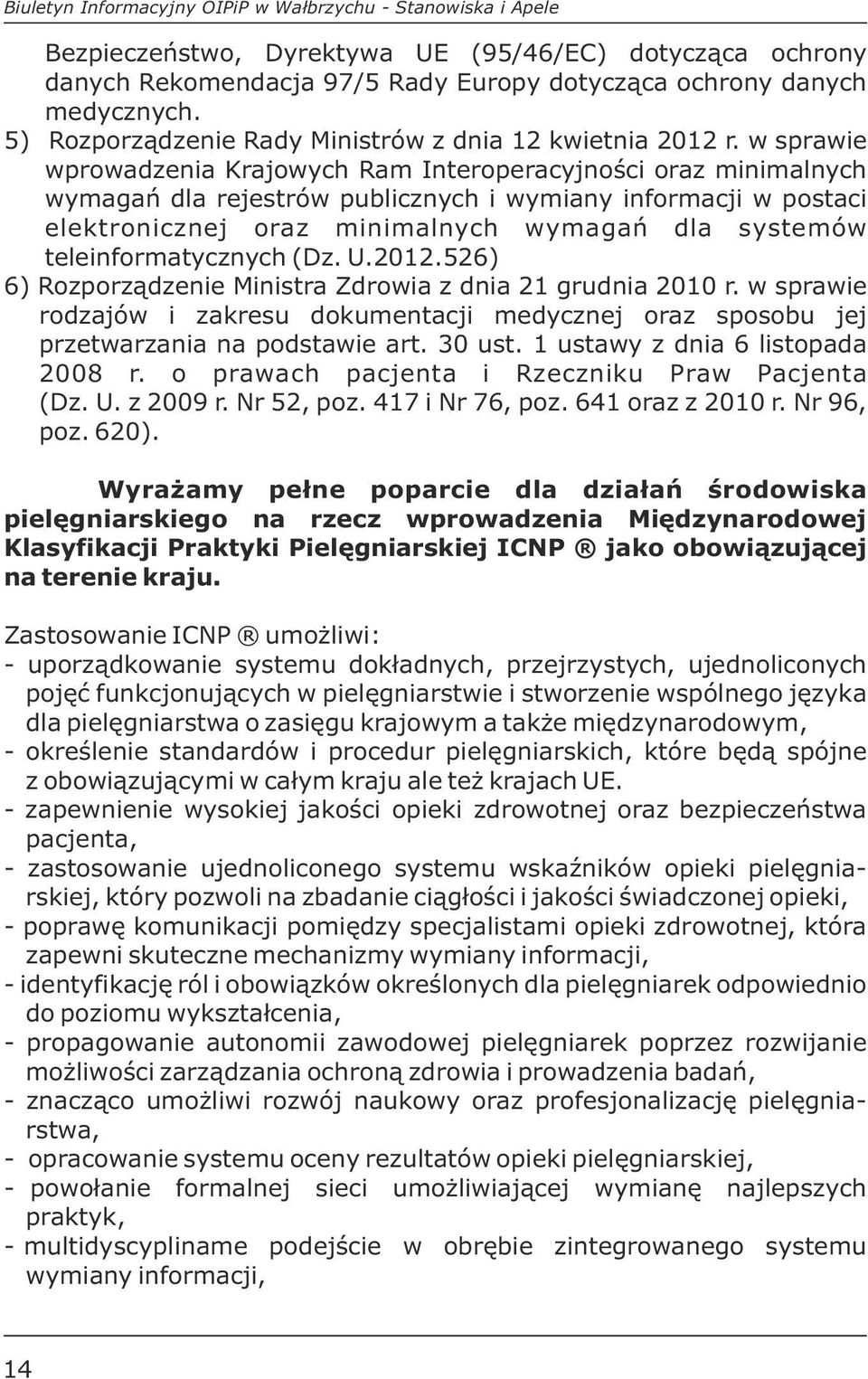 Biuletyn Informacyjny OIPiP w Wałbrzychu - Stanowiska i Apele

Bezpieczeństwo, Dyrektywa UE (95/46/EC) dotycząca ochrony danych Rekomendacja 97/5 Rady Europy dotycząca ochrony danych medycznych.
5) Rozporządzenie Rady Ministrów z dnia 12 kwietnia 2012 r. w sprawie wprowadzenia Krajowych Ram Interoperacyjności oraz minimalnych wymagań dla rejestrów publicznych i wymiany informacji w postaci elektronicznej oraz minimalnych wymagań dla systemów teleinformatycznych (Dz. U.2012.526)
6) Rozporządzenie Ministra Zdrowia z dnia 21 grudnia 2010 r. w sprawie rodzajów i zakresu dokumentacji medycznej oraz sposobu jej przetwarzania na podstawie art. 30 ust. 1 ustawy z dnia 6 listopada 2008 r. o prawach pacjenta i Rzeczniku Praw Pacjenta (Dz. U. z 2009 r. Nr 52, poz. 417 i Nr 76, poz. 641 oraz z 2010 r. Nr 96, poz. 620).

Wyrażamy pełne poparcie dla działań środowiska pielęgniarskiego na rzecz wprowadzenia Międzynarodowej Klasyfikacji Praktyki Pielęgniarskiej ICNP ® jako obowiązującej na terenie kraju.

Zastosowanie ICNP ® umożliwi:
- uporządkowanie systemu dokładnych, przejrzystych, ujednoliconych pojęć funkcjonujących w pielęgniarstwie i stworzenie wspólnego języka dla pielęgniarstwa o zasięgu krajowym a także międzynarodowym,
- określenie standardów i procedur pielęgniarskich, które będą spójne z obowiązującymi w całym kraju ale też krajach UE.
- zapewnienie wysokiej jakości opieki zdrowotnej oraz bezpieczeństwa pacjenta,
- zastosowanie ujednoliconego systemu wskaźników opieki pielęgniarskiej, który pozwoli na zbadanie ciągłości i jakości świadczonej opieki,
- poprawę komunikacji pomiędzy specjalistami opieki zdrowotnej, która zapewni skuteczne mechanizmy wymiany informacji,
- identyfikację ról i obowiązków określonych dla pielęgniarek odpowiednio do poziomu wykształcenia,
- propagowanie autonomii zawodowej pielęgniarek poprzez rozwijanie możliwości zarządzania ochroną zdrowia i prowadzenia badań,
- znacząco umożliwi rozwój naukowy oraz profesjonalizację pielęgniarstwa,
- opracowanie systemu oceny rezultatów opieki pielęgniarskiej,
- powołanie formalnej sieci umożliwiającej wymianę najlepszych praktyk,
- multidyscyplinarne podejście w obrębie zintegrowanego systemu wymiany informacji,

14